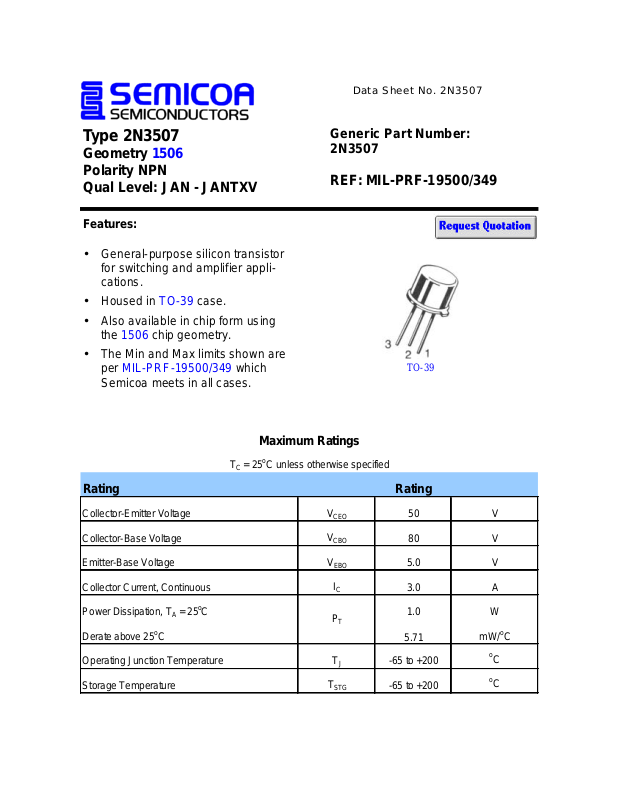 SEMICOA
SEMICONDUCTORS

Data Sheet No. 2N3507

Type 2N3507
Geometry 1506
Polarity NPN
Qual Level: JAN - JANTXV

Generic Part Number:
2N3507

REF: MIL-PRF-19500/349

Features:

Request Quotation

• General-purpose silicon transistor for switching and amplifier applications.
• Housed in TO-39 case.
• Also available in chip form using the 1506 chip geometry.
• The Min and Max limits shown are per MIL-PRF-19500/349 which Semicoa meets in all cases.

3 2 1
TO-39

Maximum Ratings

$T_C = 25^oC$ unless otherwise specified

| Rating | | Rating | |
|---|---|---|---|
| Collector-Emitter Voltage | $V_{CEO}$ | 50 | V |
| Collector-Base Voltage | $V_{CBO}$ | 80 | V |
| Emitter-Base Voltage | $V_{EBO}$ | 5.0 | V |
| Collector Current, Continuous | $I_C$ | 3.0 | A |
| Power Dissipation, $T_A = 25^oC$ | $P_T$ | 1.0 | W |
| Derate above $25^oC$ | | 5.71 | $mW/^oC$ |
| Operating Junction Temperature | $T_J$ | -65 to +200 | $^oC$ |
| Storage Temperature | $T_{STG}$ | -65 to +200 | $^oC$ |